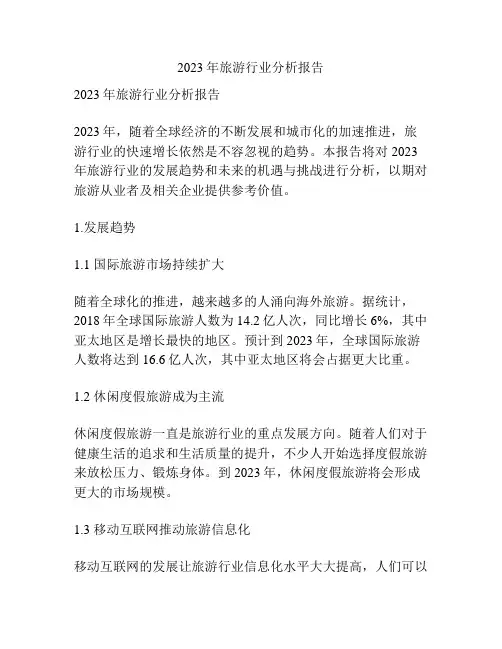 2023 年旅游行业分析报告

2023 年旅游行业分析报告

2023 年，随着全球经济的不断发展和城市化的加速推进，旅游行业的快速增长依然是不容忽视的趋势。本报告将对 2023 年旅游行业的发展趋势和未来的机遇与挑战进行分析，以期对旅游从业者及相关企业提供参考价值。

1.发展趋势

1.1 国际旅游市场持续扩大

随着全球化的推进，越来越多的人涌向海外旅游。据统计，2018 年全球国际旅游人数为 14.2 亿人次，同比增长 6%，其中亚太地区是增长最快的地区。预计到 2023 年，全球国际旅游人数将达到 16.6 亿人次，其中亚太地区将会占据更大比重。

1.2 休闲度假旅游成为主流

休闲度假旅游一直是旅游行业的重点发展方向。随着人们对于健康生活的追求和生活质量的提升，不少人开始选择度假旅游来放松压力、锻炼身体。到 2023 年，休闲度假旅游将会形成更大的市场规模。

1.3 移动互联网推动旅游信息化

移动互联网的发展让旅游行业信息化水平大大提高，人们可以